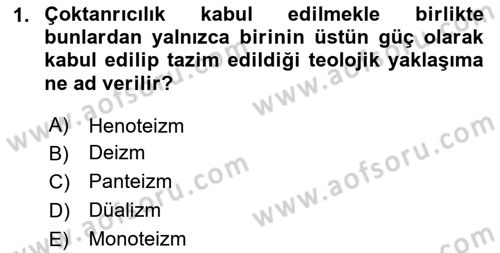 1. Çoktanrıcılık kabul edilmekle birlikte bunlardan yalnızca birinin üstün güç olarak kabul edilip tazim edildiği teolojik yaklaşıma ne ad verilir?

A) Henoteizm
B) Deizm
C) Panteizm
D) Düalizm
E) Monoteizm

www.aofsoru.com
www.aofsoru.com
www.aofsoru.com
www.aofsoru.com
www.aofsoru.com